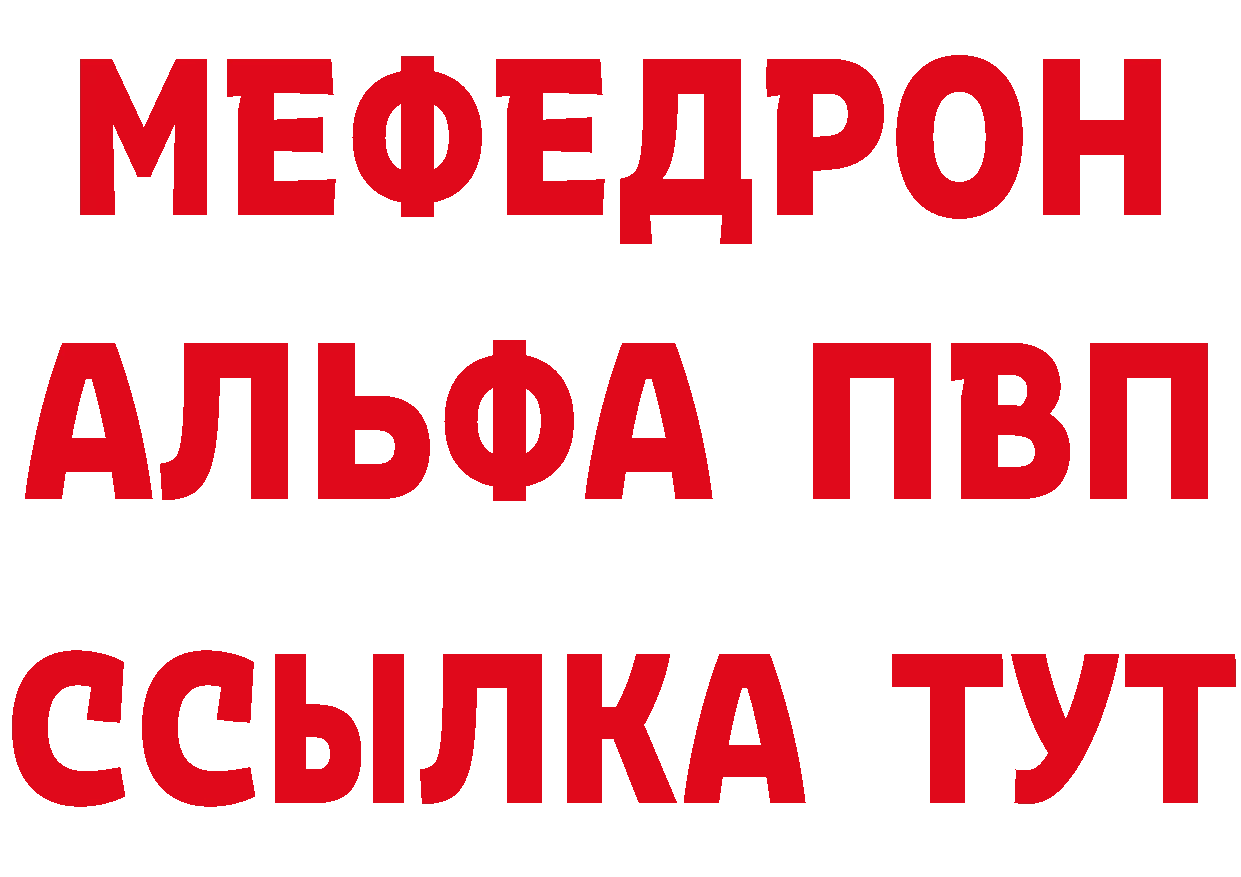 МЕФЕДРОН
АЛЬФА ПВП
ССЫЛКА ТУТ